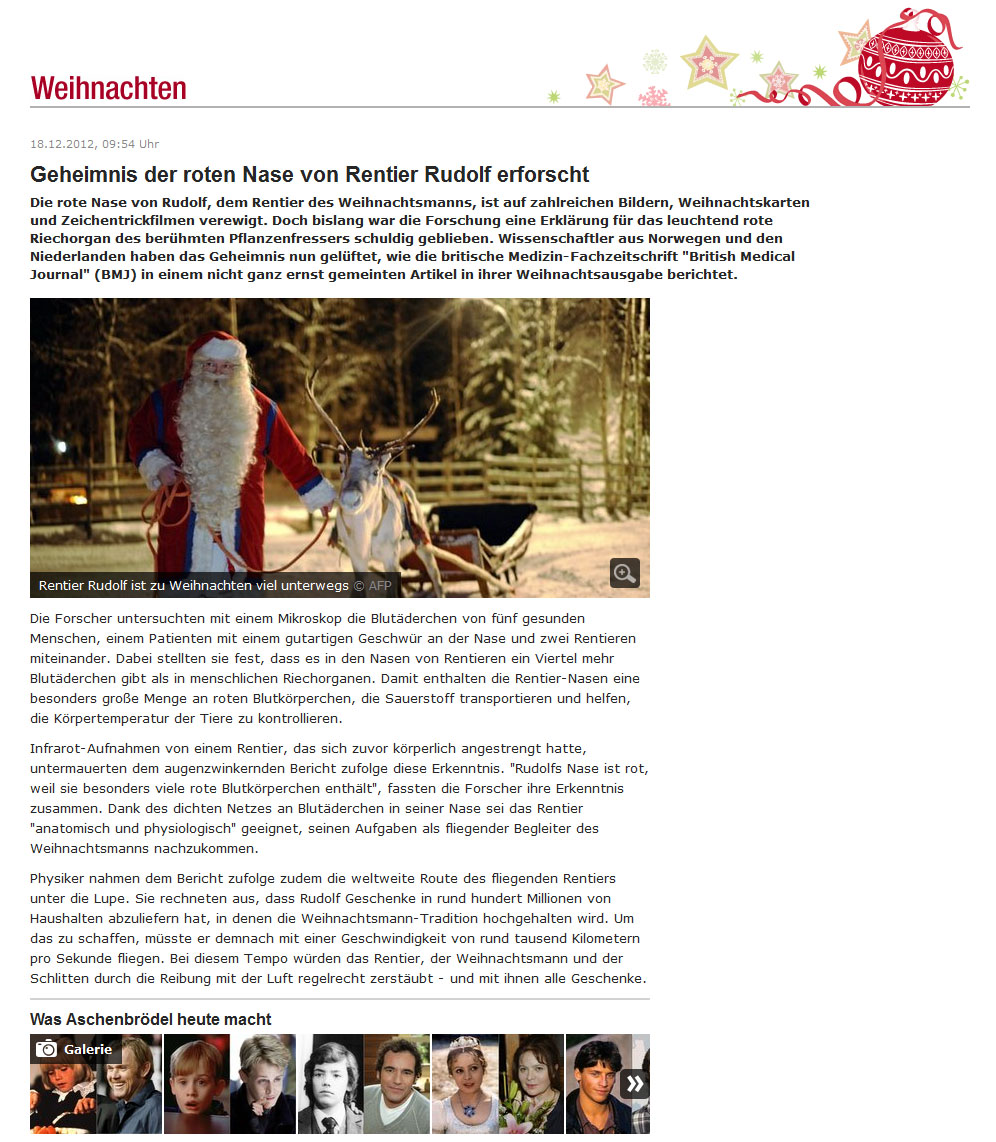 Weihnachten

18.12.2012, 09:54 Uhr

Geheimnis der roten Nase von Rentier Rudolf erforscht

Die rote Nase von Rudolf, dem Rentier des Weihnachtsmanns, ist auf zahlreichen Bildern, Weihnachtskarten und Zeichentrickfilmen verewigt. Doch bislang war die Forschung eine Erklärung für das leuchtend rote Riechorgan des berühmten Pflanzenfressers schuldig geblieben. Wissenschaftler aus Norwegen und den Niederlanden haben das Geheimnis nun gelüftet, wie die britische Medizin-Fachzeitschrift "British Medical Journal" (BMJ) in einem nicht ganz ernst gemeinten Artikel in ihrer Weihnachtsausgabe berichtet.

Rentier Rudolf ist zu Weihnachten viel unterwegs © AFP

Die Forscher untersuchten mit einem Mikroskop die Blutäderchen von fünf gesunden Menschen, einem Patienten mit einem gutartigen Geschwür an der Nase und zwei Rentieren miteinander. Dabei stellten sie fest, dass es in den Nasen von Rentieren ein Viertel mehr Blutäderchen gibt als in menschlichen Riechorganen. Damit enthalten die Rentier-Nasen eine besonders große Menge an roten Blutkörperchen, die Sauerstoff transportieren und helfen, die Körpertemperatur der Tiere zu kontrollieren.

Infrarot-Aufnahmen von einem Rentier, das sich zuvor körperlich angestrengt hatte, untermauerten dem augenzwinkernden Bericht zufolge diese Erkenntnis. "Rudolfs Nase ist rot, weil sie besonders viele rote Blutkörperchen enthält", fassten die Forscher ihre Erkenntnis zusammen. Dank des dichten Netzes an Blutäderchen in seiner Nase sei das Rentier "anatomisch und physiologisch" geeignet, seinen Aufgaben als fliegender Begleiter des Weihnachtsmanns nachzukommen.

Physiker nahmen dem Bericht zufolge zudem die weltweite Route des fliegenden Rentiers unter die Lupe. Sie rechneten aus, dass Rudolf Geschenke in rund hundert Millionen von Haushalten abzuliefern hat, in denen die Weihnachtsmann-Tradition hochgehalten wird. Um das zu schaffen, müsste er demnach mit einer Geschwindigkeit von rund tausend Kilometern pro Sekunde fliegen. Bei diesem Tempo würden das Rentier, der Weihnachtsmann und der Schlitten durch die Reibung mit der Luft regelrecht zerstäubt - und mit ihnen alle Geschenke.

Was Aschenbrödel heute macht

Galerie